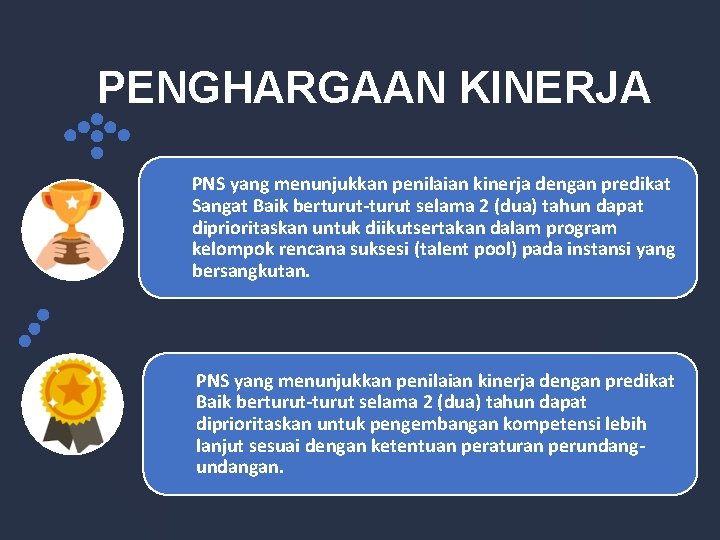 PENGHARGAAN KINERJA

PNS yang menunjukkan penilaian kinerja dengan predikat Sangat Baik berturut-turut selama 2 (dua) tahun dapat diprioritaskan untuk diikutsertakan dalam program kelompok rencana suksesi (talent pool) pada instansi yang bersangkutan.

PNS yang menunjukkan penilaian kinerja dengan predikat Baik berturut-turut selama 2 (dua) tahun dapat diprioritaskan untuk pengembangan kompetensi lebih lanjut sesuai dengan ketentuan peraturan perundang-undangan.